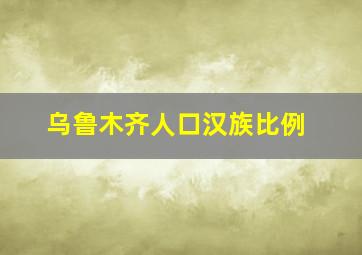 乌鲁木齐人口汉族比例